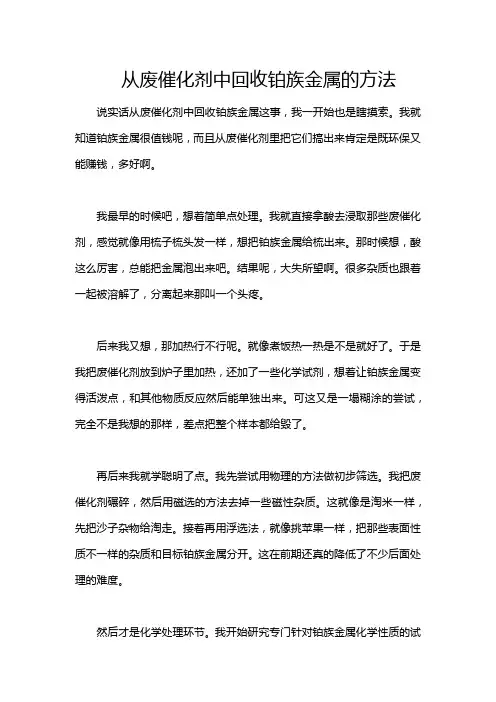 从废催化剂中回收铂族金属的方法

说实话从废催化剂中回收铂族金属这事，我一开始也是瞎摸索。我就知道铂族金属很值钱呢，而且从废催化剂里把它们搞出来肯定是既环保又能赚钱，多好啊。

我最早的时候吧，想着简单点处理。我就直接拿酸去浸取那些废催化剂，感觉就像用梳子梳头发一样，想把铂族金属给梳出来。那时候想，酸这么厉害，总能把金属泡出来吧。结果呢，大失所望啊。很多杂质也跟着一起被溶解了，分离起来那叫一个头疼。

后来我又想，那加热行不行呢。就像煮饭热一热是不是就好了。于是我把废催化剂放到炉子里加热，还加了一些化学试剂，想着让铂族金属变得活泼点，和其他物质反应然后能单独出来。可这又是一塌糊涂的尝试，完全不是我想的那样，差点把整个样本都给毁了。

再后来我就学聪明了点。我先尝试用物理的方法做初步筛选。我把废催化剂碾碎，然后用磁选的方法去掉一些磁性杂质。这就像是淘米一样，先把沙子杂物给淘走。接着再用浮选法，就像挑苹果一样，把那些表面性质不一样的杂质和目标铂族金属分开。这在前期还真的降低了不少后面处理的难度。

然后才是化学处理环节。我开始研究专门针对铂族金属化学性质的试